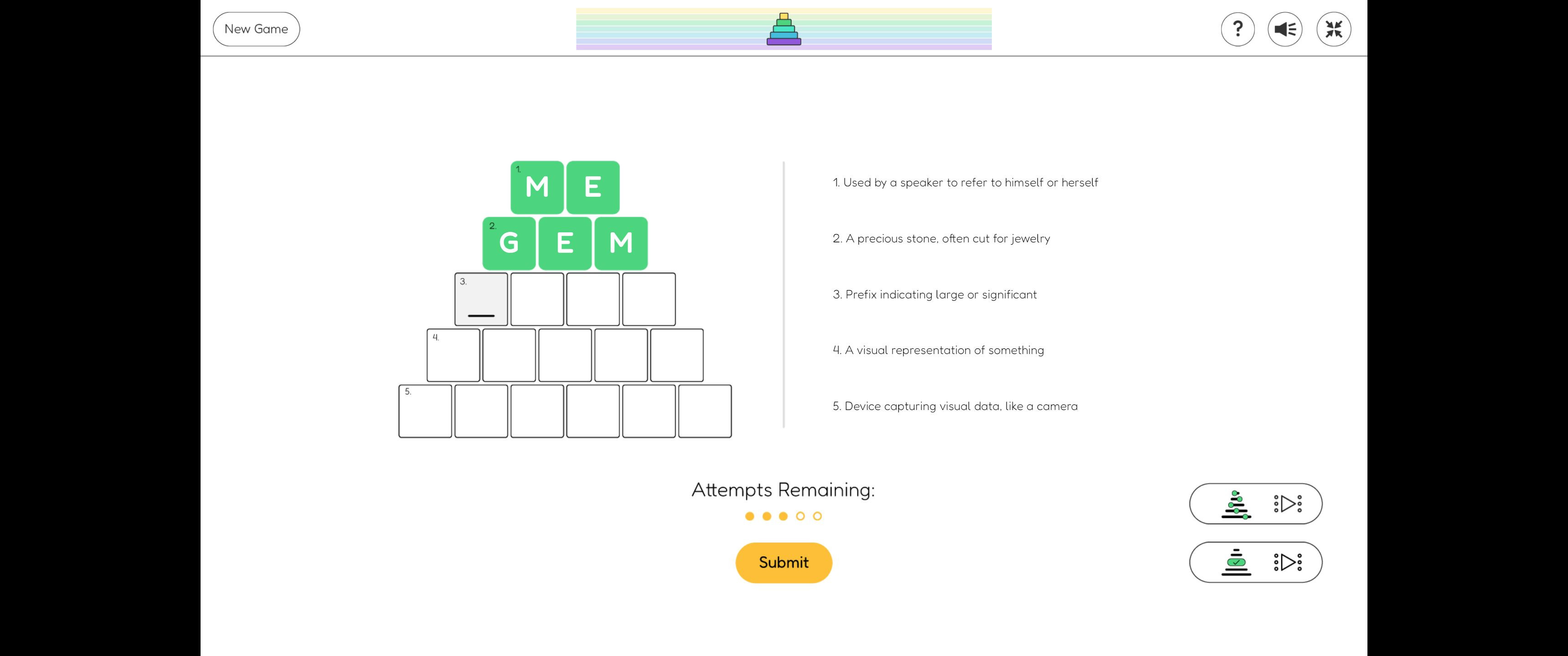 New Game

?

1.
M E
2.
G E M
3.
4.
5.

1. Used by a speaker to refer to himself or herself

2. A precious stone, often cut for jewelry

3. Prefix indicating large or significant

4. A visual representation of something

5. Device capturing visual data, like a camera

Attempts Remaining:

Submit